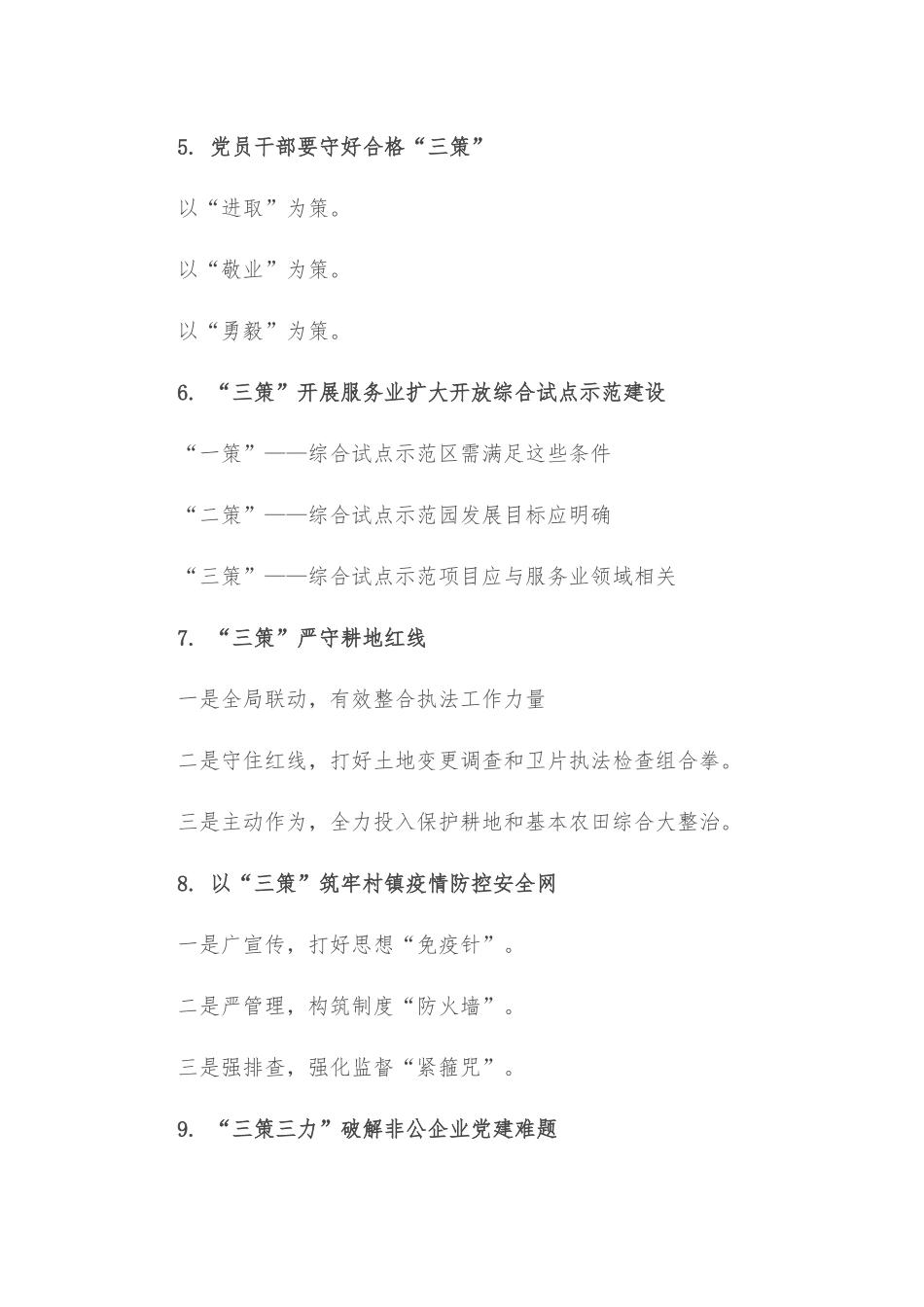 5. 党员干部要守好合格“三策”

以“进取”为策。

以“敬业”为策。

以“勇毅”为策。

6. “三策”开展服务业扩大开放综合试点示范建设

“一策”——综合试点示范区需满足这些条件

“二策”——综合试点示范园发展目标应明确

“三策”——综合试点示范项目应与服务业领域相关

7. “三策”严守耕地红线

一是全局联动，有效整合执法工作力量

二是守住红线，打好土地变更调查和卫片执法检查组合拳。

三是主动作为，全力投入保护耕地和基本农田综合大整治。

8. 以“三策”筑牢村镇疫情防控安全网

一是广宣传，打好思想“免疫针”。

二是严管理，构筑制度“防火墙”。

三是强排查，强化监督“紧箍咒”。

9. “三策三力”破解非公企业党建难题